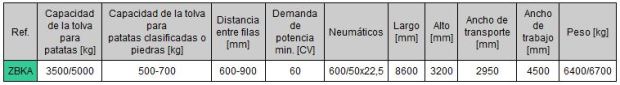 | Ref. | Capacidad de la tolva para patatas [kg] | Capacidad de la tolva para patatas clasificadas o piedras [kg] | Distancia entre filas [mm] | Demanda de potencia min. [CV] | Neumáticos | Largo [mm] | Alto [mm] | Ancho de transporte [mm] | Ancho de trabajo [mm] | Peso [kg] |
|---|---|---|---|---|---|---|---|---|---|---|
| ZBKA | 3500/5000 | 500-700 | 600-900 | 60 | 600/50x22,5 | 8600 | 3200 | 2950 | 4500 | 6400/6700 |